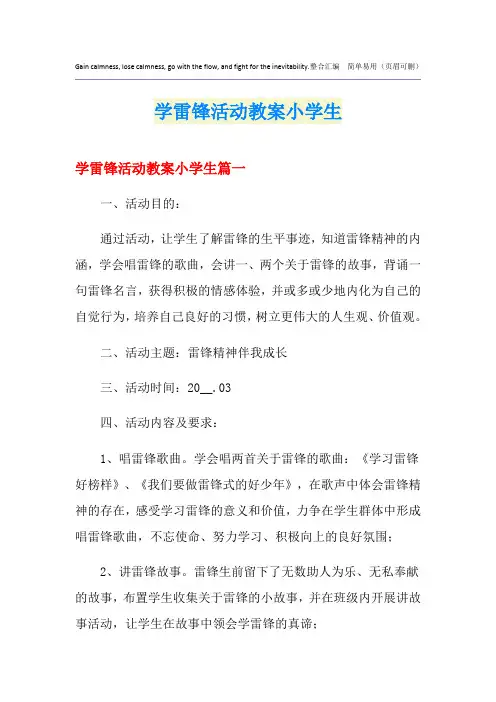 Gain calmness, lose calmness, go with the flow, and fight for the inevitability.整合汇编　简单易用（页眉可删）

学雷锋活动教案小学生

学雷锋活动教案小学生篇一

一、活动目的：

通过活动，让学生了解雷锋的生平事迹，知道雷锋精神的内涵，学会唱雷锋的歌曲，会讲一、两个关于雷锋的故事，背诵一句雷锋名言，获得积极的情感体验，并或多或少地内化为自己的自觉行为，培养自己良好的习惯，树立更伟大的人生观、价值观。

二、活动主题：雷锋精神伴我成长

三、活动时间：20__.03

四、活动内容及要求：

1、唱雷锋歌曲。学会唱两首关于雷锋的歌曲：《学习雷锋好榜样》、《我们要做雷锋式的好少年》，在歌声中体会雷锋精神的存在，感受学习雷锋的意义和价值，力争在学生群体中形成唱雷锋歌曲，不忘使命、努力学习、积极向上的良好氛围；

2、讲雷锋故事。雷锋生前留下了无数助人为乐、无私奉献的故事，布置学生收集关于雷锋的小故事，并在班级内开展讲故事活动，让学生在故事中领会学雷锋的真谛；